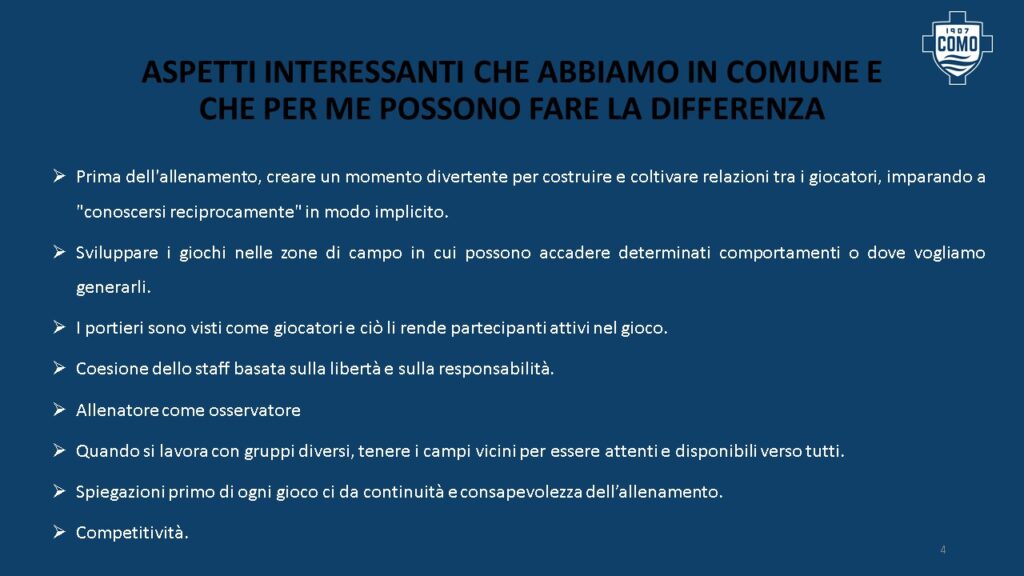 1907
COMO

ASPETTI INTERESSANTI CHE ABBIAMO IN COMUNE E CHE PER ME POSSONO FARE LA DIFFERENZA

➢ Prima dell'allenamento, creare un momento divertente per costruire e coltivare relazioni tra i giocatori, imparando a "conoscersi reciprocamente" in modo implicito.

➢ Sviluppare i giochi nelle zone di campo in cui possono accadere determinati comportamenti o dove vogliamo generarli.

➢ I portieri sono visti come giocatori e ciò li rende partecipanti attivi nel gioco.

➢ Coesione dello staff basata sulla libertà e sulla responsabilità.

➢ Allenatore come osservatore

➢ Quando si lavora con gruppi diversi, tenere i campi vicini per essere attenti e disponibili verso tutti.

➢ Spiegazioni primo di ogni gioco ci da continuità e consapevolezza dell'allenamento.

➢ Competitività.

4